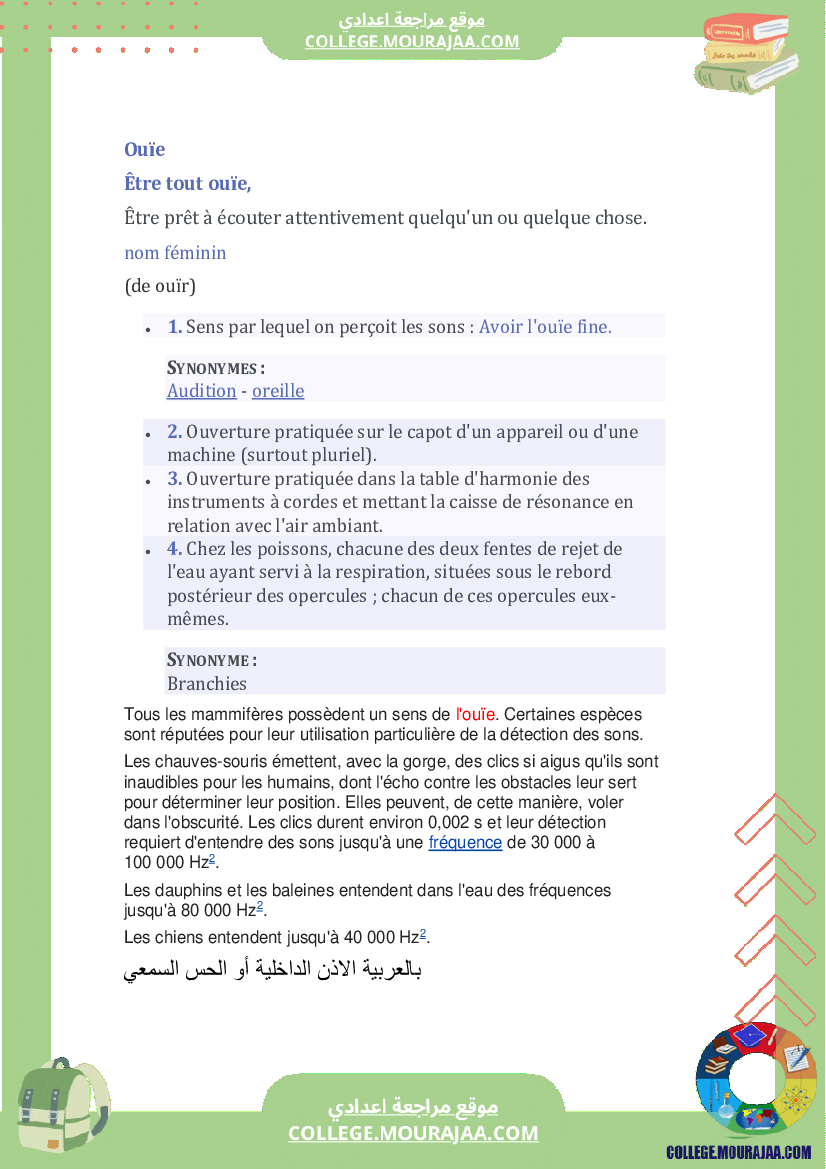 موقع مراجعة اعدادي
COLLEGE.MOURAJAA.COM

Ouïe

Être tout ouïe,

Être prêt à écouter attentivement quelqu'un ou quelque chose.

nom féminin

(de ouïr)

• 1. Sens par lequel on perçoit les sons : Avoir l'ouïe fine.

SYNONYMES :
Audition - oreille

• 2. Ouverture pratiquée sur le capot d'un appareil ou d'une machine (surtout pluriel).
• 3. Ouverture pratiquée dans la table d'harmonie des instruments à cordes et mettant la caisse de résonance en relation avec l'air ambiant.
• 4. Chez les poissons, chacune des deux fentes de rejet de l'eau ayant servi à la respiration, situées sous le rebord postérieur des opercules ; chacun de ces opercules eux-mêmes.

SYNONYME :
Branchies

Tous les mammifères possèdent un sens de l'ouïe. Certaines espèces sont réputées pour leur utilisation particulière de la détection des sons.

Les chauves-souris émettent, avec la gorge, des clics si aigus qu'ils sont inaudibles pour les humains, dont l'écho contre les obstacles leur sert pour déterminer leur position. Elles peuvent, de cette manière, voler dans l'obscurité. Les clics durent environ 0,002 s et leur détection requiert d'entendre des sons jusqu'à une fréquence de 30 000 à 100 000 Hz$^{2}$.

Les dauphins et les baleines entendent dans l'eau des fréquences jusqu'à 80 000 Hz$^{2}$.

Les chiens entendent jusqu'à 40 000 Hz$^{2}$.

بالعربية الاذن الداخلية أو الحس السمعي

موقع مراجعة اعدادي
COLLEGE.MOURAJAA.COM

COLLEGE.MOURAJAA.COM